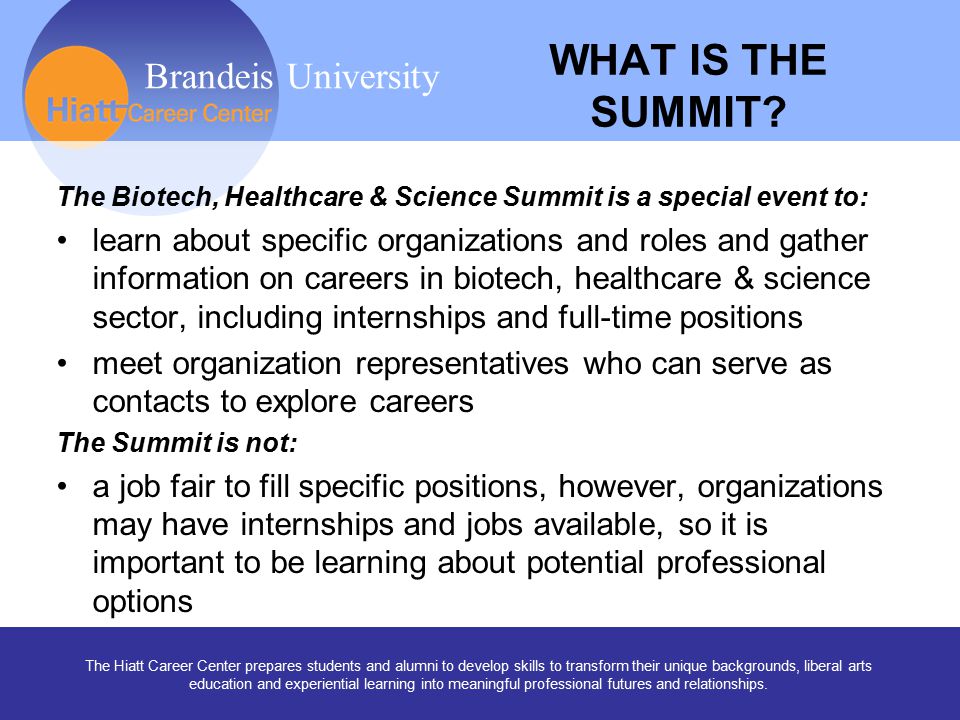 Brandeis University
Hiatt Career Center

WHAT IS THE SUMMIT?

The Biotech, Healthcare & Science Summit is a special event to:

• learn about specific organizations and roles and gather information on careers in biotech, healthcare & science sector, including internships and full-time positions
• meet organization representatives who can serve as contacts to explore careers

The Summit is not:

• a job fair to fill specific positions, however, organizations may have internships and jobs available, so it is important to be learning about potential professional options

The Hiatt Career Center prepares students and alumni to develop skills to transform their unique backgrounds, liberal arts education and experiential learning into meaningful professional futures and relationships.